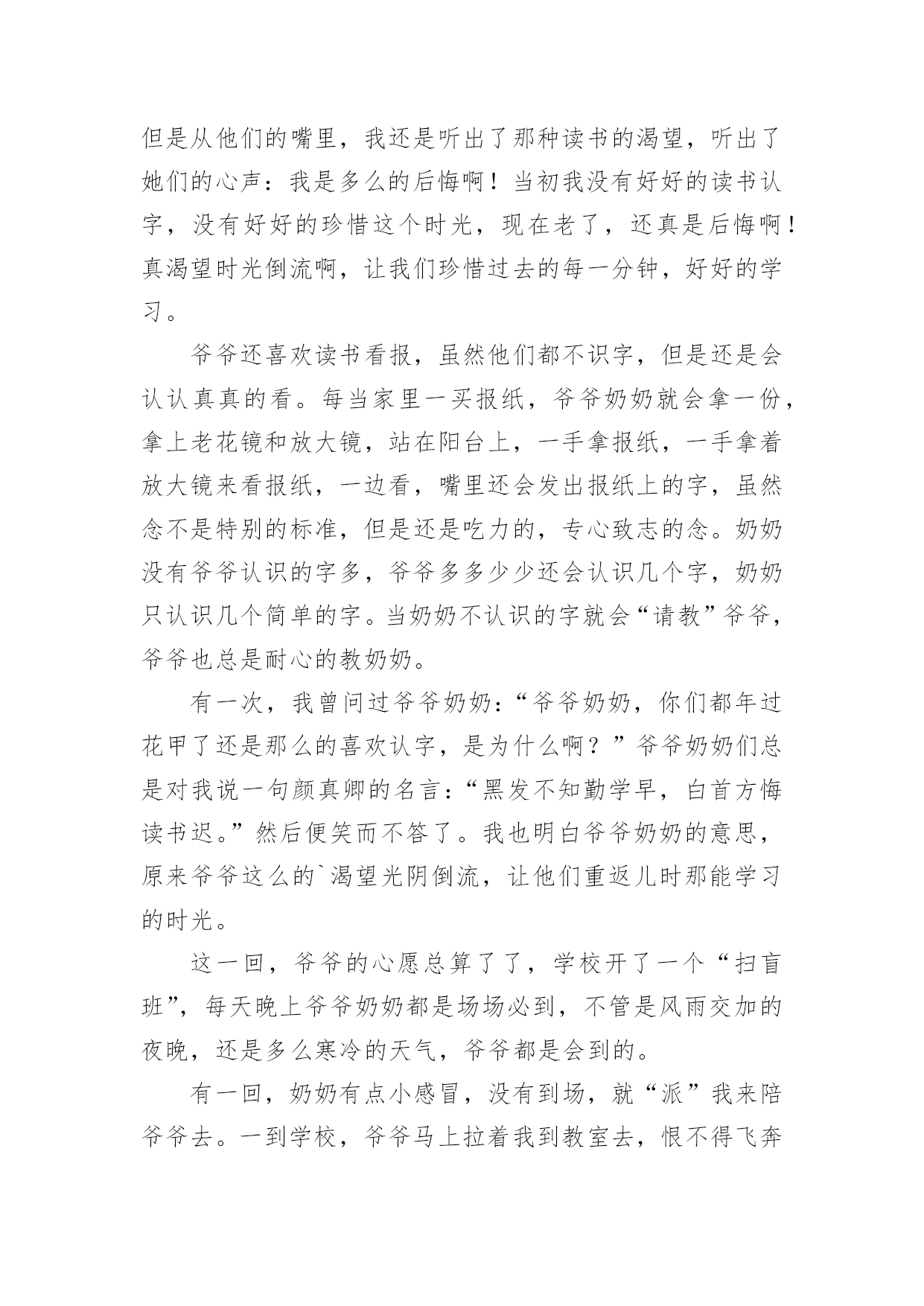 但是从他们的嘴里，我还是听出了那种读书的渴望，听出了她们的心声：我是多么的后悔啊！当初我没有好好的读书认字，没有好好的珍惜这个时光，现在老了，还真是后悔啊！真渴望时光倒流啊，让我们珍惜过去的每一分钟，好好的学习。

爷爷还喜欢读书看报，虽然他们都不识字，但是还是会认认真真的看。每当家里一买报纸，爷爷奶奶就会拿一份，拿上老花镜和放大镜，站在阳台上，一手拿报纸，一手拿着放大镜来看报纸，一边看，嘴里还会发出报纸上的字，虽然念不是特别的标准，但是还是吃力的，专心致志的念。奶奶没有爷爷认识的字多，爷爷多多少少还会认识几个字，奶奶只认识几个简单的字。当奶奶不认识的字就会“请教”爷爷，爷爷也总是耐心的教奶奶。

有一次，我曾问过爷爷奶奶：“爷爷奶奶，你们都年过花甲了还是那么的喜欢认字，是为什么啊？”爷爷奶奶们总是对我说一句颜真卿的名言：“黑发不知勤学早，白首方悔读书迟。”然后便笑而不答了。我也明白爷爷奶奶的意思，原来爷爷这么的`渴望光阴倒流，让他们重返儿时那能学习的时光。

这一回，爷爷的心愿总算了了，学校开了一个“扫盲班”，每天晚上爷爷奶奶都是场场必到，不管是风雨交加的夜晚，还是多么寒冷的天气，爷爷都是会到的。

有一回，奶奶有点小感冒，没有到场，就“派”我来陪爷爷去。一到学校，爷爷马上拉着我到教室去，恨不得飞奔